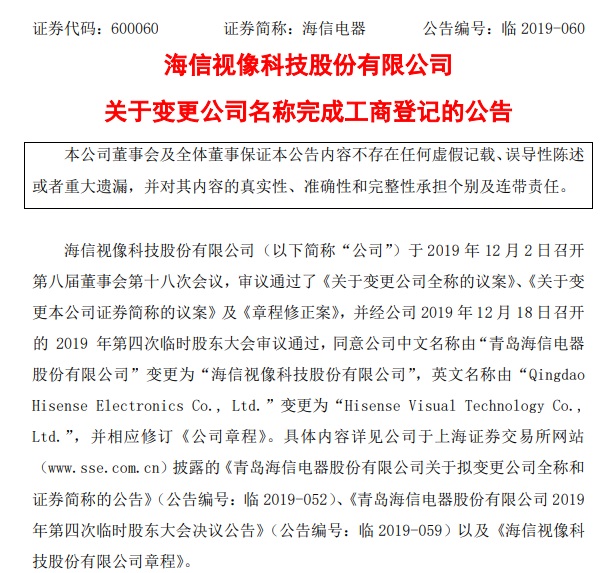 证券代码：600060　　证券简称：海信电器　　公告编号：临 2019-060

海信视像科技股份有限公司

关于变更公司名称完成工商登记的公告

本公司董事会及全体董事保证本公告内容不存在任何虚假记载、误导性陈述或者重大遗漏，并对其内容的真实性、准确性和完整性承担个别及连带责任。

海信视像科技股份有限公司（以下简称“公司”）于 2019 年 12 月 2 日召开第八届董事会第十八次会议，审议通过了《关于变更公司全称的议案》、《关于变更本公司证券简称的议案》及《章程修正案》，并经公司 2019 年 12 月 18 日召开的 2019 年第四次临时股东大会审议通过，同意公司中文名称由“青岛海信电器股份有限公司”变更为“海信视像科技股份有限公司”，英文名称由“Qingdao Hisense Electronics Co., Ltd.”变更为“Hisense Visual Technology Co., Ltd.”，并相应修订《公司章程》。具体内容详见公司于上海证券交易所网站（www.sse.com.cn）披露的《青岛海信电器股份有限公司关于拟变更公司全称和证券简称的公告》（公告编号：临 2019-052）、《青岛海信电器股份有限公司 2019 年第四次临时股东大会决议公告》（公告编号：临 2019-059）以及《海信视像科技股份有限公司章程》。